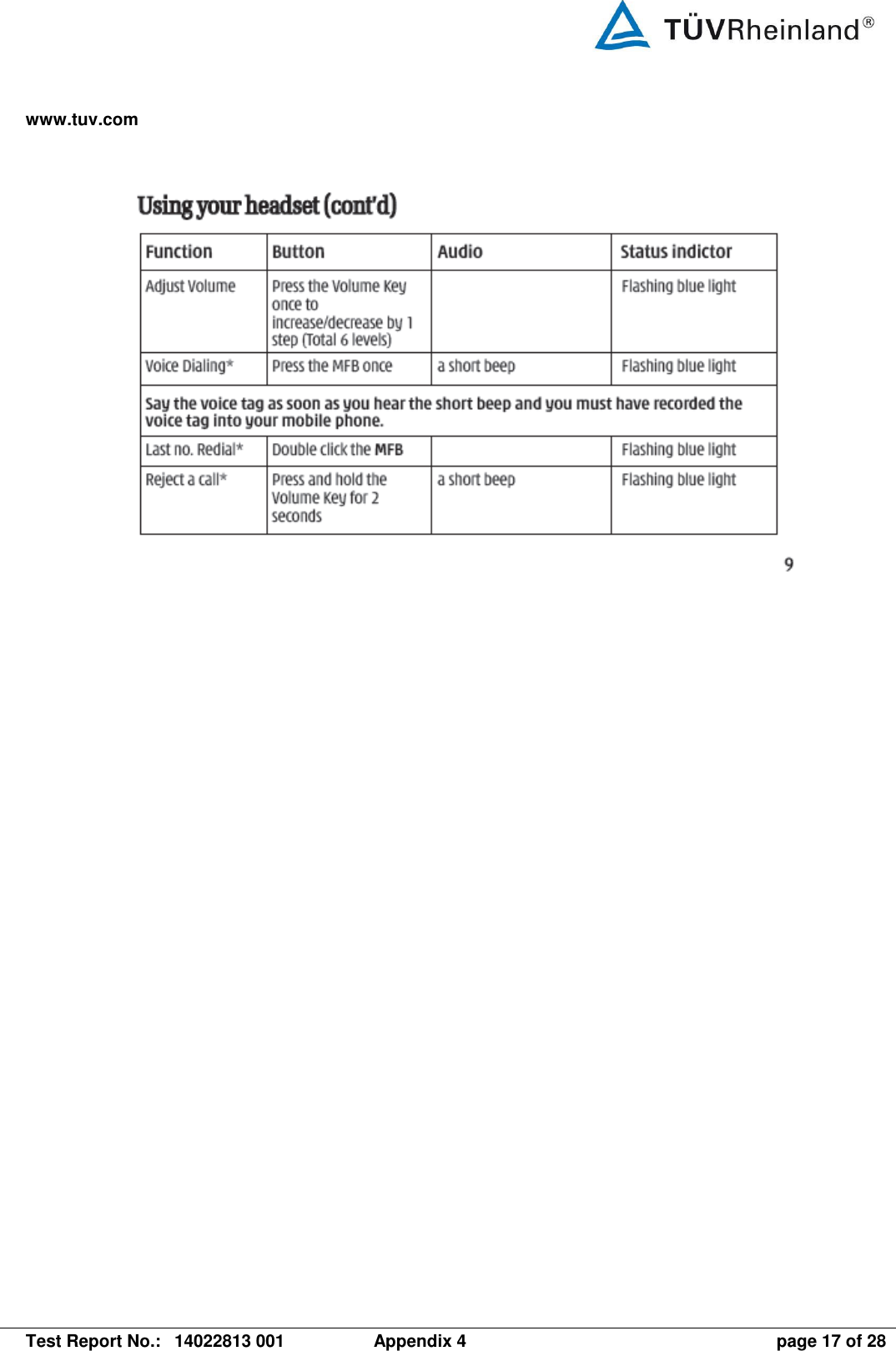 TÜVRheinland®

www.tuv.com

Using your headset (cont'd)

| Function | Button | Audio | Status indictor |
|---|---|---|---|
| Adjust Volume | Press the Volume Key once to increase/decrease by 1 step (Total 6 levels) | | Flashing blue light |
| Voice Dialing* | Press the MFB once | a short beep | Flashing blue light |
| Say the voice tag as soon as you hear the short beep and you must have recorded the voice tag into your mobile phone. | | | |
| Last no. Redial* | Double click the MFB | | Flashing blue light |
| Reject a call* | Press and hold the Volume Key for 2 seconds | a short beep | Flashing blue light |

9

Test Report No.: 14022813 001 Appendix 4 page 17 of 28